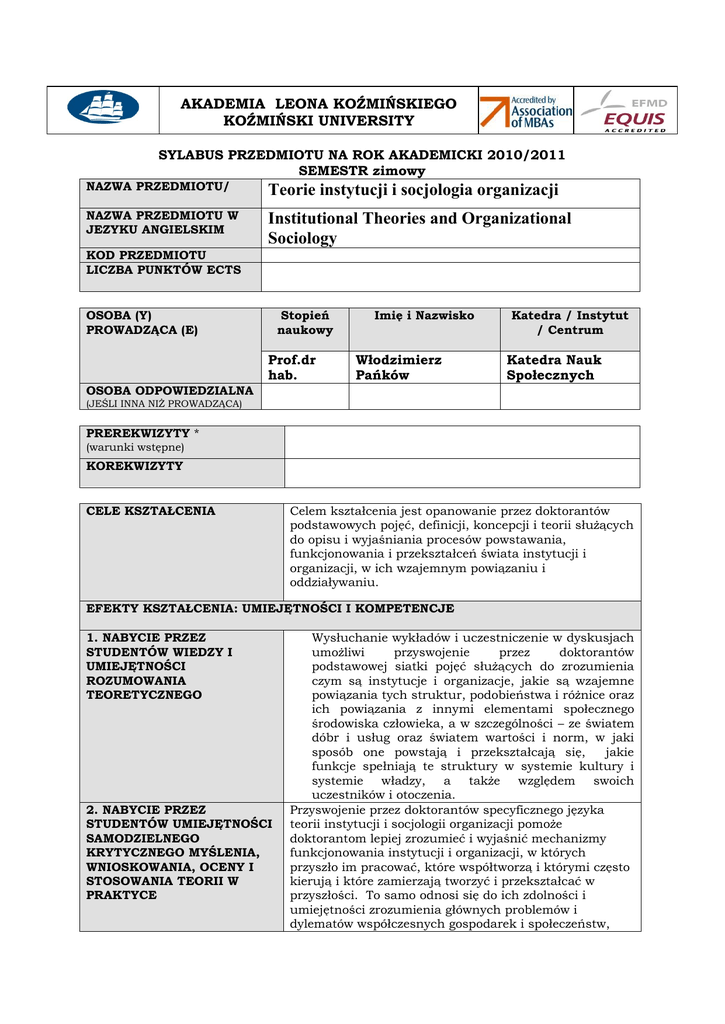 AKADEMIA LEONA KOŹMIŃSKIEGO
KOŹMIŃSKI UNIVERSITY

Accredited by Association of MBAs

EFMD EQUIS ACCREDITED

SYLABUS PRZEDMIOTU NA ROK AKADEMICKI 2010/2011
SEMESTR zimowy

| NAZWA PRZEDMIOTU/ | Teorie instytucji i socjologia organizacji |
|---|---|
| NAZWA PRZEDMIOTU W JEZYKU ANGIELSKIM | Institutional Theories and Organizational Sociology |
| KOD PRZEDMIOTU | |
| LICZBA PUNKTÓW ECTS | |

| OSOBA (Y) PROWADZĄCA (E) | Stopień naukowy | Imię i Nazwisko | Katedra / Instytut / Centrum |
|---|---|---|---|
| | Prof.dr hab. | Włodzimierz Pańków | Katedra Nauk Społecznych |
| OSOBA ODPOWIEDZIALNA (JEŚLI INNA NIŻ PROWADZĄCA) | | | |

| PREREKWIZYTY * (warunki wstępne) | |
|---|---|
| KOREKWIZYTY | |

| CELE KSZTAŁCENIA | Celem kształcenia jest opanowanie przez doktorantów podstawowych pojęć, definicji, koncepcji i teorii służących do opisu i wyjaśniania procesów powstawania, funkcjonowania i przekształceń świata instytucji i organizacji, w ich wzajemnym powiązaniu i oddziaływaniu. |
|---|---|
| EFEKTY KSZTAŁCENIA: UMIEJĘTNOŚCI I KOMPETENCJE | |
| 1. NABYCIE PRZEZ STUDENTÓW WIEDZY I UMIEJĘTNOŚCI ROZUMOWANIA TEORETYCZNEGO | Wysłuchanie wykładów i uczestniczenie w dyskusjach umożliwi przyswojenie przez doktorantów podstawowej siatki pojęć służących do zrozumienia czym są instytucje i organizacje, jakie są wzajemne powiązania tych struktur, podobieństwa i różnice oraz ich powiązania z innymi elementami społecznego środowiska człowieka, a w szczególności – ze światem dóbr i usług oraz światem wartości i norm, w jaki sposób one powstają i przekształcają się, jakie funkcje spełniają te struktury w systemie kultury i systemie władzy, a także względem swoich uczestników i otoczenia. |
| 2. NABYCIE PRZEZ STUDENTÓW UMIEJĘTNOŚCI SAMODZIELNEGO KRYTYCZNEGO MYŚLENIA, WNIOSKOWANIA, OCENY I STOSOWANIA TEORII W PRAKTYCE | Przyswojenie przez doktorantów specyficznego języka teorii instytucji i socjologii organizacji pomoże doktorantom lepiej zrozumieć i wyjaśnić mechanizmy funkcjonowania instytucji i organizacji, w których przyszło im pracować, które współtworzą i którymi często kierują i które zamierzają tworzyć i przekształcać w przyszłości. To samo odnosi się do ich zdolności i umiejętności zrozumienia głównych problemów i dylematów współczesnych gospodarek i społeczeństw, |